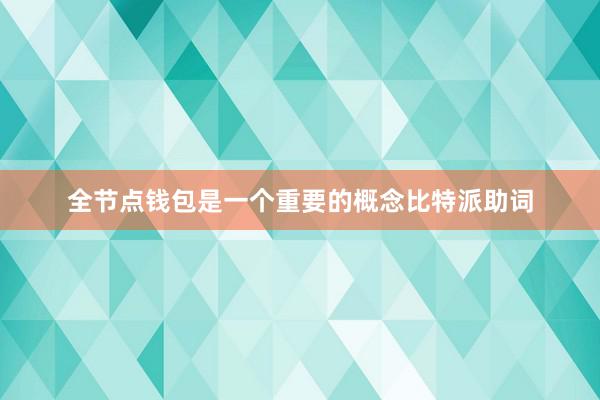 全节点钱包是一个重要的概念比特派助词